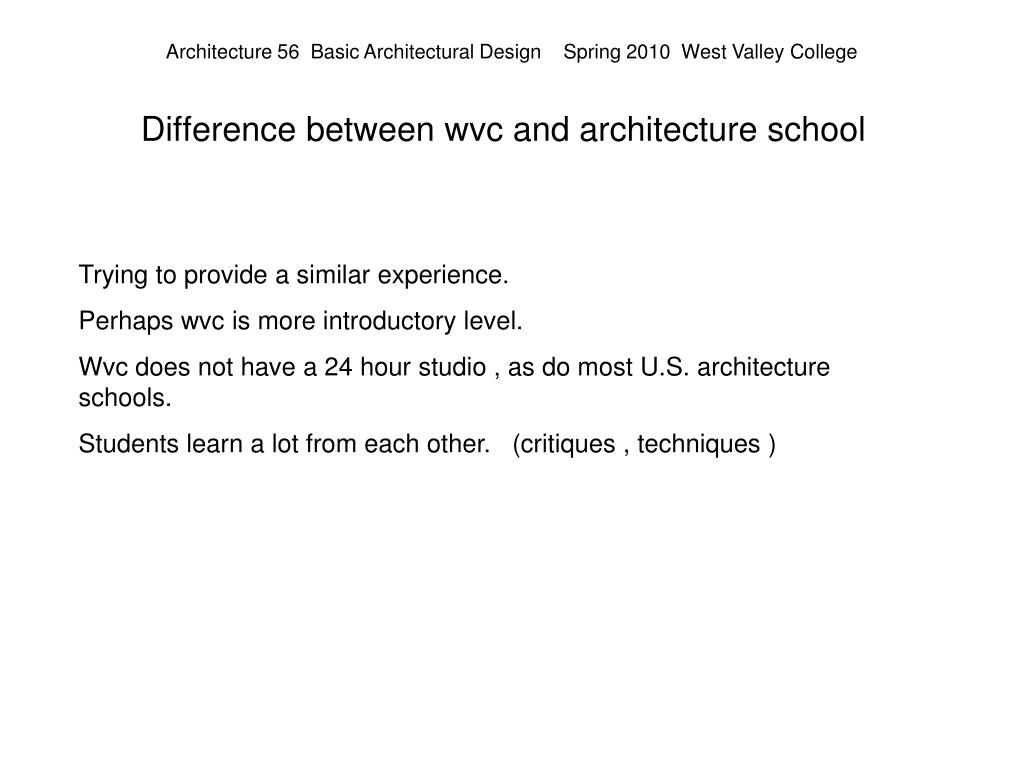 Architecture 56 Basic Architectural Design Spring 2010 West Valley College

Difference between wvc and architecture school

Trying to provide a similar experience.

Perhaps wvc is more introductory level.

Wvc does not have a 24 hour studio , as do most U.S. architecture schools.

Students learn a lot from each other. (critiques , techniques )